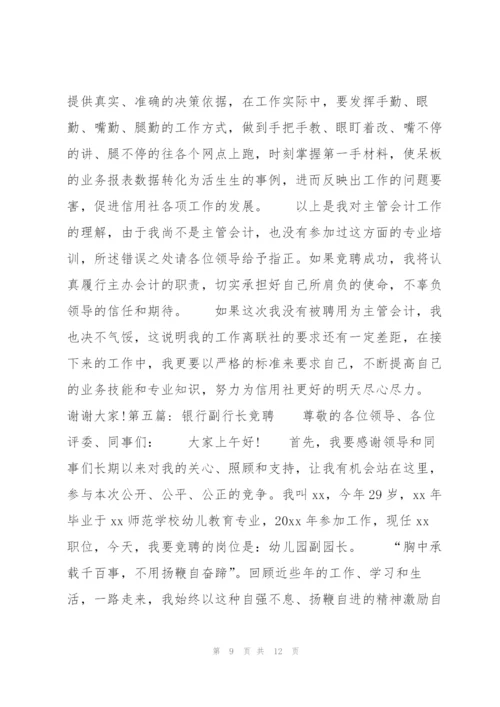 提供真实、准确的决策依据，在工作实际中，要发挥手勤、眼勤、嘴勤、腿勤的工作方式，做到手把手教、眼盯着改、嘴不停的讲、腿不停的往各个网点上跑，时刻掌握第一手材料，使呆板的业务报表数据转化为活生生的事例，进而反映出工作的问题要害，促进信用社各项工作的发展。　　以上是我对主管会计工作的理解，由于我尚不是主管会计，也没有参加过这方面的专业培训，所述错误之处请各位领导给予指正。如果竞聘成功，我将认真履行主办会计的职责，切实承担好自己所肩负的使命，不辜负领导的信任和期待。　　如果这次我没有被聘用为主管会计，我也决不气馁，这说明我的工作离联社的要求还有一定差距，在接下来的工作中，我更要以严格的标准来要求自己，不断提高自己的业务技能和专业知识，努力为信用社更好的明天尽心尽力。谢谢大家!第五篇：银行副行长竞聘　　尊敬的各位领导、各位评委、同事们：　　大家上午好!　　首先，我要感谢领导和同事们长期以来对我的关心、照顾和支持，让我有机会站在这里，参与本次公开、公平、公正的竞争。我叫 xx，今年 29 岁，xx 年毕业于 xx 师范学校幼儿教育专业，20xx 年参加工作，现任 xx 职位，今天，我要竞聘的岗位是：幼儿园副园长。　　“胸中承载千百事，不用扬鞭自奋蹄”。回顾近些年的工作、学习和生活，一路走来，我始终以这种自强不息、扬鞭自进的精神激励自

第 9 页 共 12 页